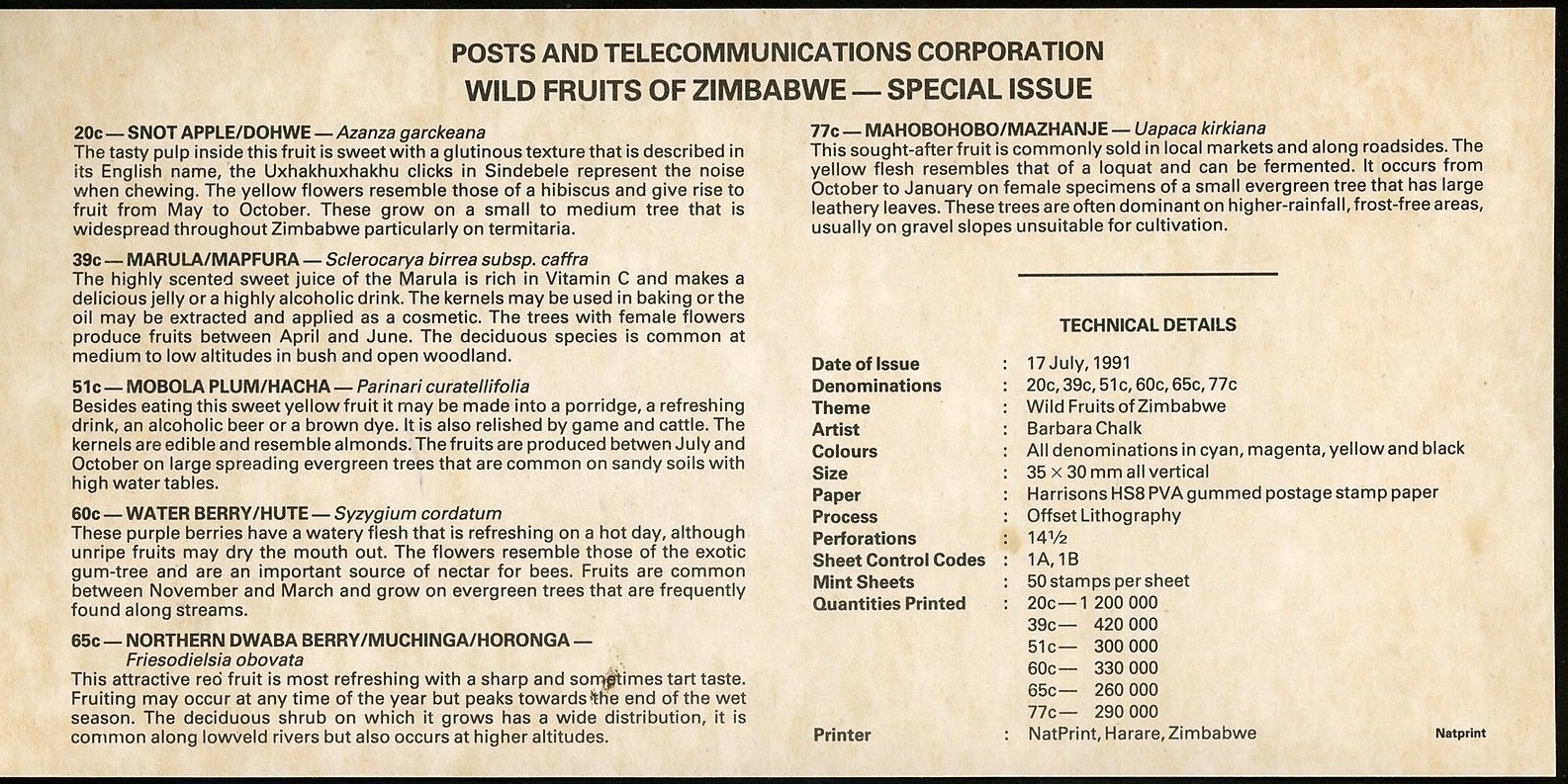 POSTS AND TELECOMMUNICATIONS CORPORATION
WILD FRUITS OF ZIMBABWE — SPECIAL ISSUE

20c — SNOT APPLE/DOHWE — Azanza garckeana
The tasty pulp inside this fruit is sweet with a glutinous texture that is described in its English name, the Uxhakhuxhakhu clicks in Sindebele represent the noise when chewing. The yellow flowers resemble those of a hibiscus and give rise to fruit from May to October. These grow on a small to medium tree that is widespread throughout Zimbabwe particularly on termitaria.

39c — MARULA/MAPFURA — Sclerocarya birrea subsp. caffra
The highly scented sweet juice of the Marula is rich in Vitamin C and makes a delicious jelly or a highly alcoholic drink. The kernels may be used in baking or the oil may be extracted and applied as a cosmetic. The trees with female flowers produce fruits between April and June. The deciduous species is common at medium to low altitudes in bush and open woodland.

51c — MOBOLA PLUM/HACHA — Parinari curatellifolia
Besides eating this sweet yellow fruit it may be made into a porridge, a refreshing drink, an alcoholic beer or a brown dye. It is also relished by game and cattle. The kernels are edible and resemble almonds. The fruits are produced betwen July and October on large spreading evergreen trees that are common on sandy soils with high water tables.

60c — WATER BERRY/HUTE — Syzygium cordatum
These purple berries have a watery flesh that is refreshing on a hot day, although unripe fruits may dry the mouth out. The flowers resemble those of the exotic gum-tree and are an important source of nectar for bees. Fruits are common between November and March and grow on evergreen trees that are frequently found along streams.

65c — NORTHERN DWABA BERRY/MUCHINGA/HORONGA — Friesodielsia obovata
This attractive red fruit is most refreshing with a sharp and sometimes tart taste. Fruiting may occur at any time of the year but peaks towards the end of the wet season. The deciduous shrub on which it grows has a wide distribution, it is common along lowveld rivers but also occurs at higher altitudes.

77c — MAHOBOHOBO/MAZHANJE — Uapaca kirkiana
This sought-after fruit is commonly sold in local markets and along roadsides. The yellow flesh resembles that of a loquat and can be fermented. It occurs from October to January on female specimens of a small evergreen tree that has large leathery leaves. These trees are often dominant on higher-rainfall, frost-free areas, usually on gravel slopes unsuitable for cultivation.

TECHNICAL DETAILS

Date of Issue : 17 July, 1991
Denominations : 20c, 39c, 51c, 60c, 65c, 77c
Theme : Wild Fruits of Zimbabwe
Artist : Barbara Chalk
Colours : All denominations in cyan, magenta, yellow and black
Size : 35 × 30 mm all vertical
Paper : Harrisons HS8 PVA gummed postage stamp paper
Process : Offset Lithography
Perforations : 14½
Sheet Control Codes : 1A, 1B
Mint Sheets : 50 stamps per sheet
Quantities Printed : 20c — 1 200 000
39c — 420 000
51c — 300 000
60c — 330 000
65c — 260 000
77c — 290 000
Printer : NatPrint, Harare, Zimbabwe

Natprint